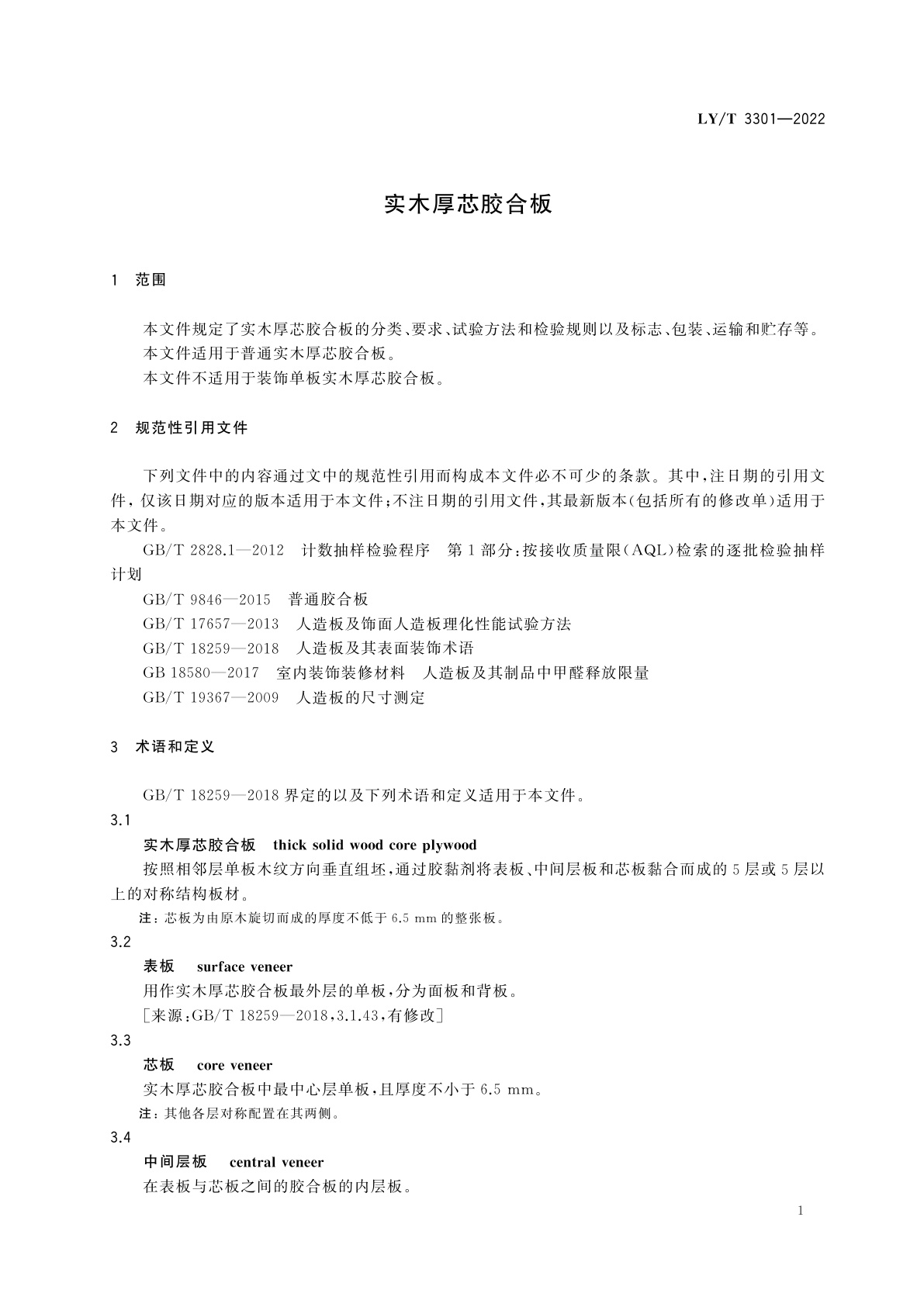 LY/T 3301—2022

实木厚芯胶合板

1 范围

本文件规定了实木厚芯胶合板的分类、要求、试验方法和检验规则以及标志、包装、运输和贮存等。
本文件适用于普通实木厚芯胶合板。
本文件不适用于装饰单板实木厚芯胶合板。

2 规范性引用文件

下列文件中的内容通过文中的规范性引用而构成本文件必不可少的条款。其中，注日期的引用文件，仅该日期对应的版本适用于本文件；不注日期的引用文件，其最新版本（包括所有的修改单）适用于本文件。
GB/T 2828.1—2012 计数抽样检验程序 第1部分：按接收质量限（AQL）检索的逐批检验抽样计划
GB/T 9846—2015 普通胶合板
GB/T 17657—2013 人造板及饰面人造板理化性能试验方法
GB/T 18259—2018 人造板及其表面装饰术语
GB 18580—2017 室内装饰装修材料 人造板及其制品中甲醛释放限量
GB/T 19367—2009 人造板的尺寸测定

3 术语和定义

GB/T 18259—2018 界定的以及下列术语和定义适用于本文件。
3.1
实木厚芯胶合板 thick solid wood core plywood
按照相邻层单板木纹方向垂直组坯，通过胶黏剂将表板、中间层板和芯板黏合而成的5层或5层以上的对称结构板材。
注：芯板为由原木旋切而成的厚度不低于6.5 mm的整张板。
3.2
表板 surface veneer
用作实木厚芯胶合板最外层的单板，分为面板和背板。
［来源：GB/T 18259—2018，3.1.43，有修改］
3.3
芯板 core veneer
实木厚芯胶合板中最中心层单板，且厚度不小于6.5 mm。
注：其他各层对称配置在其两侧。
3.4
中间层板 central veneer
在表板与芯板之间的胶合板的内层板。

1